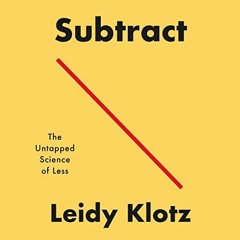 Subtract

The Untapped Science of Less

Leidy Klotz